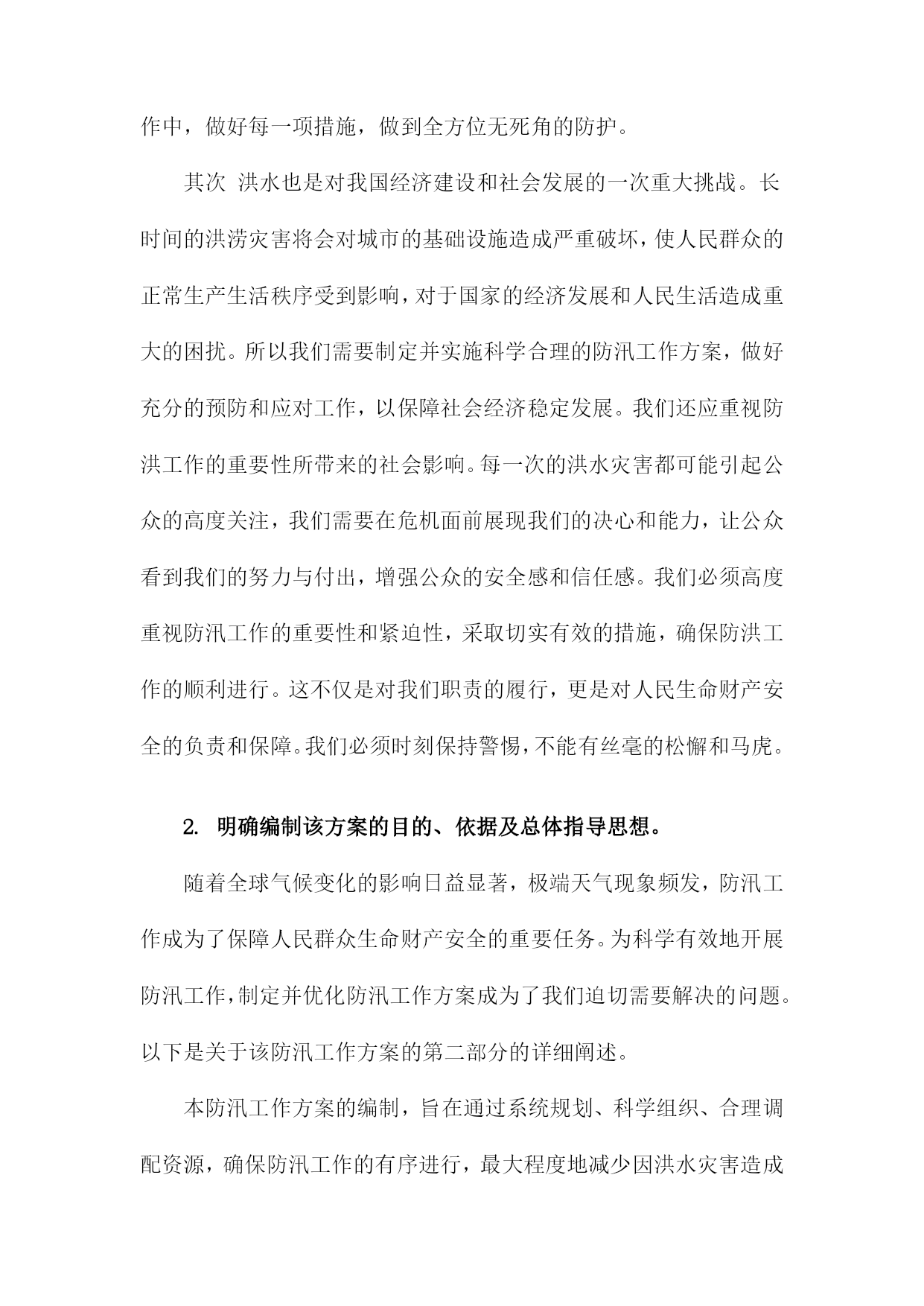 作中，做好每一项措施，做到全方位无死角的防护。

其次 洪水也是对我国经济建设和社会发展的一次重大挑战。长时间的洪涝灾害将会对城市的基础设施造成严重破坏，使人民群众的正常生产生活秩序受到影响，对于国家的经济发展和人民生活造成重大的困扰。所以我们需要制定并实施科学合理的防汛工作方案，做好充分的预防和应对工作，以保障社会经济稳定发展。我们还应重视防洪工作的重要性所带来的社会影响。每一次的洪水灾害都可能引起公众的高度关注，我们需要在危机面前展现我们的决心和能力，让公众看到我们的努力与付出，增强公众的安全感和信任感。我们必须高度重视防汛工作的重要性和紧迫性，采取切实有效的措施，确保防洪工作的顺利进行。这不仅是对我们职责的履行，更是对人民生命财产安全的负责和保障。我们必须时刻保持警惕，不能有丝毫的松懈和马虎。

2. 明确编制该方案的目的、依据及总体指导思想。

随着全球气候变化的影响日益显著，极端天气现象频发，防汛工作成为了保障人民群众生命财产安全的重要任务。为科学有效地开展防汛工作，制定并优化防汛工作方案成为了我们迫切需要解决的问题。以下是关于该防汛工作方案的第二部分的详细阐述。

本防汛工作方案的编制，旨在通过系统规划、科学组织、合理调配资源，确保防汛工作的有序进行，最大程度地减少因洪水灾害造成